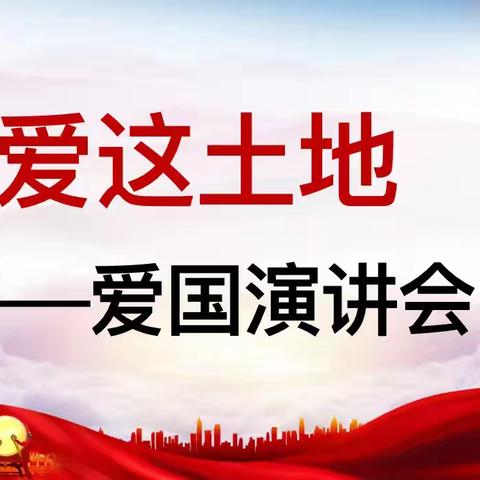 爱这土地

——爱国演讲会